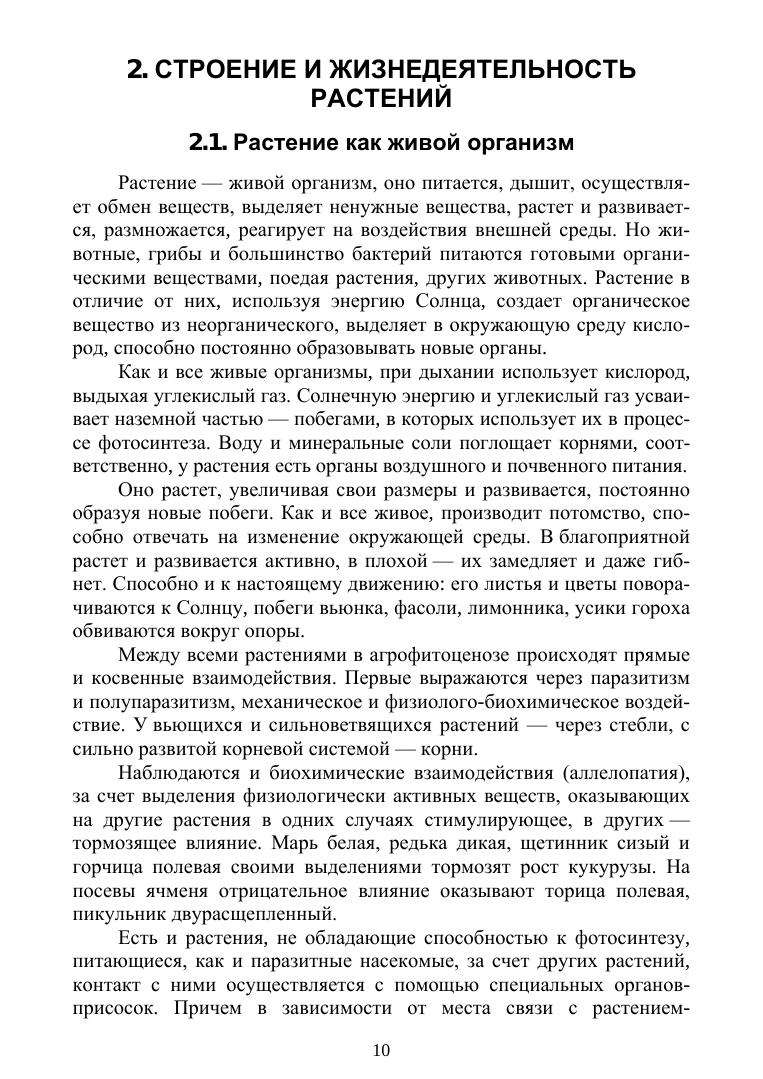 2. СТРОЕНИЕ И ЖИЗНЕДЕЯТЕЛЬНОСТЬ РАСТЕНИЙ

2.1. Растение как живой организм

Растение — живой организм, оно питается, дышит, осуществляет обмен веществ, выделяет ненужные вещества, растет и развивается, размножается, реагирует на воздействия внешней среды. Но животные, грибы и большинство бактерий питаются готовыми органическими веществами, поедая растения, других животных. Растение в отличие от них, используя энергию Солнца, создает органическое вещество из неорганического, выделяет в окружающую среду кислород, способно постоянно образовывать новые органы.

Как и все живые организмы, при дыхании использует кислород, выдыхая углекислый газ. Солнечную энергию и углекислый газ усваивает наземной частью — побегами, в которых использует их в процессе фотосинтеза. Воду и минеральные соли поглощает корнями, соответственно, у растения есть органы воздушного и почвенного питания.

Оно растет, увеличивая свои размеры и развивается, постоянно образуя новые побеги. Как и все живое, производит потомство, способно отвечать на изменение окружающей среды. В благоприятной растет и развивается активно, в плохой — их замедляет и даже гибнет. Способно и к настоящему движению: его листья и цветы поворачиваются к Солнцу, побеги вьюнка, фасоли, лимонника, усики гороха обвиваются вокруг опоры.

Между всеми растениями в агрофитоценозе происходят прямые и косвенные взаимодействия. Первые выражаются через паразитизм и полупаразитизм, механическое и физиолого-биохимическое воздействие. У вьющихся и сильноветвящихся растений — через стебли, с сильно развитой корневой системой — корни.

Наблюдаются и биохимические взаимодействия (аллелопатия), за счет выделения физиологически активных веществ, оказывающих на другие растения в одних случаях стимулирующее, в других — тормозящее влияние. Марь белая, редька дикая, щетинник сизый и горчица полевая своими выделениями тормозят рост кукурузы. На посевы ячменя отрицательное влияние оказывают торица полевая, пикульник двурасщепленный.

Есть и растения, не обладающие способностью к фотосинтезу, питающиеся, как и паразитные насекомые, за счет других растений, контакт с ними осуществляется с помощью специальных органов-присосок. Причем в зависимости от места связи с растением-

10